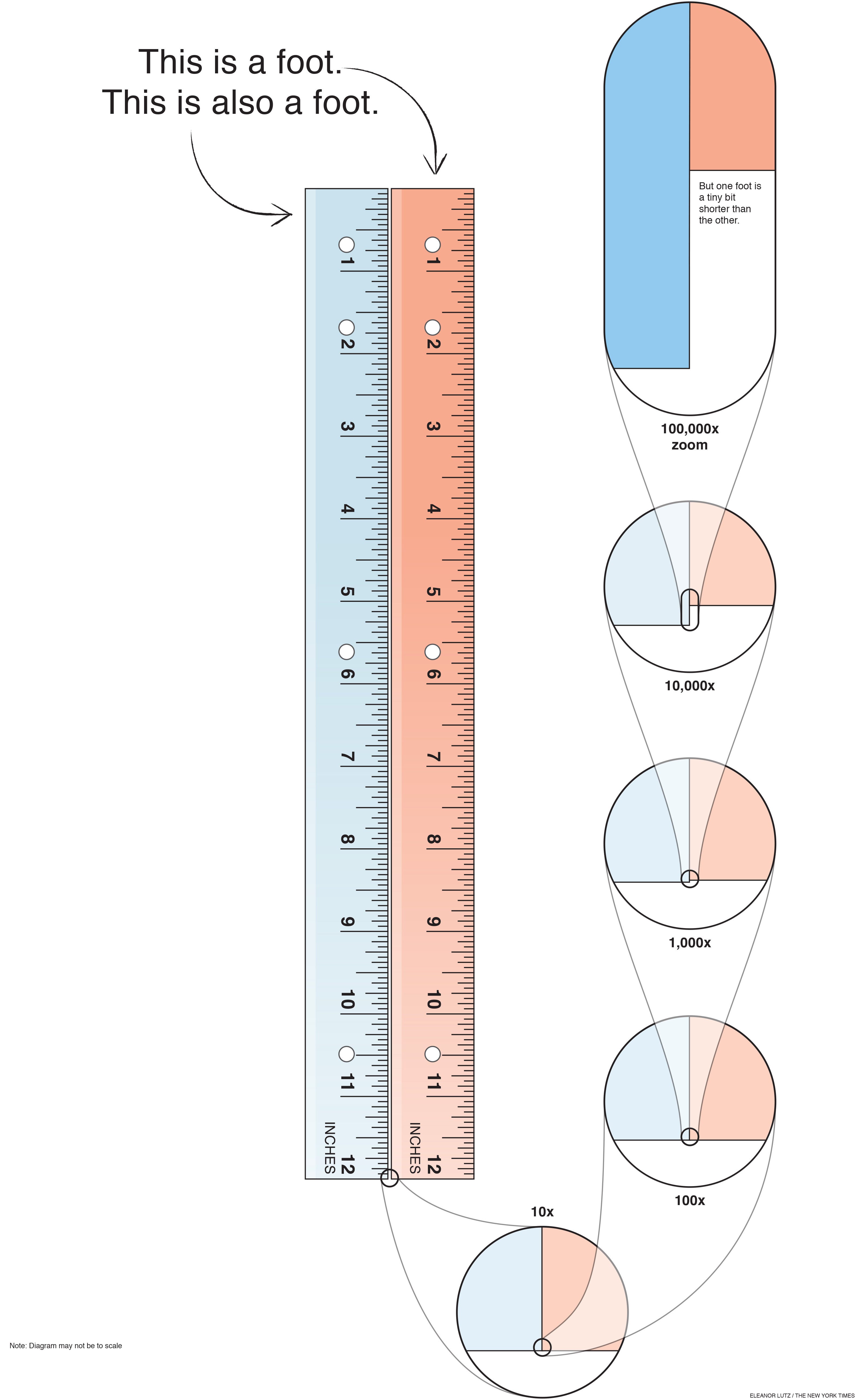 This is a foot.
This is also a foot.

1
2
3
4
5
6
7
8
9
10
11
12
INCHES

1
2
3
4
5
6
7
8
9
10
11
12
INCHES

But one foot is a tiny bit shorter than the other.

100,000x zoom

10,000x

1,000x

100x

10x

Note: Diagram may not be to scale

ELEANOR LUTZ / THE NEW YORK TIMES